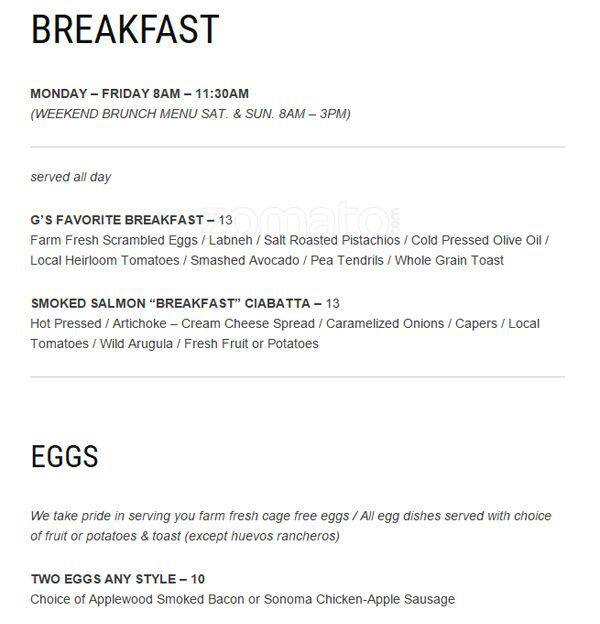 BREAKFAST

MONDAY – FRIDAY 8AM – 11:30AM
(WEEKEND BRUNCH MENU SAT. & SUN. 8AM – 3PM)

served all day

zomato.com

G'S FAVORITE BREAKFAST – 13
Farm Fresh Scrambled Eggs / Labneh / Salt Roasted Pistachios / Cold Pressed Olive Oil / Local Heirloom Tomatoes / Smashed Avocado / Pea Tendrils / Whole Grain Toast

SMOKED SALMON "BREAKFAST" CIABATTA – 13
Hot Pressed / Artichoke – Cream Cheese Spread / Caramelized Onions / Capers / Local Tomatoes / Wild Arugula / Fresh Fruit or Potatoes

EGGS

We take pride in serving you farm fresh cage free eggs / All egg dishes served with choice of fruit or potatoes & toast (except huevos rancheros)

TWO EGGS ANY STYLE – 10
Choice of Applewood Smoked Bacon or Sonoma Chicken-Apple Sausage